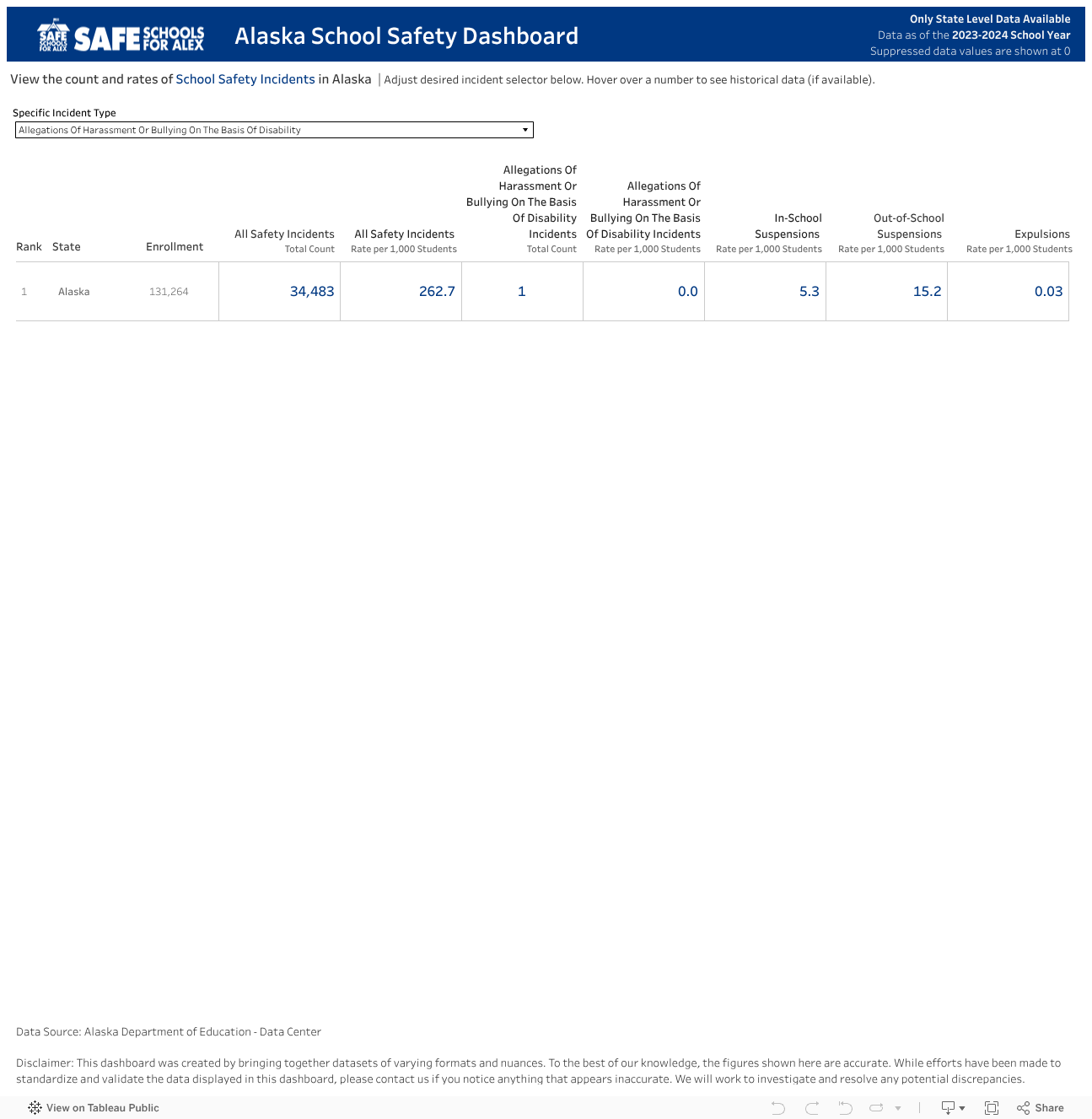 SAFE SCHOOLS FOR ALEX SAFE SCHOOLS FOR ALEX Alaska School Safety Dashboard

Only State Level Data Available
Data as of the 2023-2024 School Year
Suppressed data values are shown at 0

View the count and rates of School Safety Incidents in Alaska | Adjust desired incident selector below. Hover over a number to see historical data (if available).

Specific Incident Type
Allegations Of Harassment Or Bullying On The Basis Of Disability

| Rank | State | Enrollment | All Safety Incidents Total Count | All Safety Incidents Rate per 1,000 Students | Allegations Of Harassment Or Bullying On The Basis Of Disability Incidents Total Count | Allegations Of Harassment Or Bullying On The Basis Of Disability Incidents Rate per 1,000 Students | In-School Suspensions Rate per 1,000 Students | Out-of-School Suspensions Rate per 1,000 Students | Expulsions Rate per 1,000 Students |
|---|---|---|---|---|---|---|---|---|---|
| 1 | Alaska | 131,264 | 34,483 | 262.7 | 1 | 0.0 | 5.3 | 15.2 | 0.03 |

Data Source: Alaska Department of Education - Data Center

Disclaimer: This dashboard was created by bringing together datasets of varying formats and nuances. To the best of our knowledge, the figures shown here are accurate. While efforts have been made to standardize and validate the data displayed in this dashboard, please contact us if you notice anything that appears inaccurate. We will work to investigate and resolve any potential discrepancies.

View on Tableau Public

Share